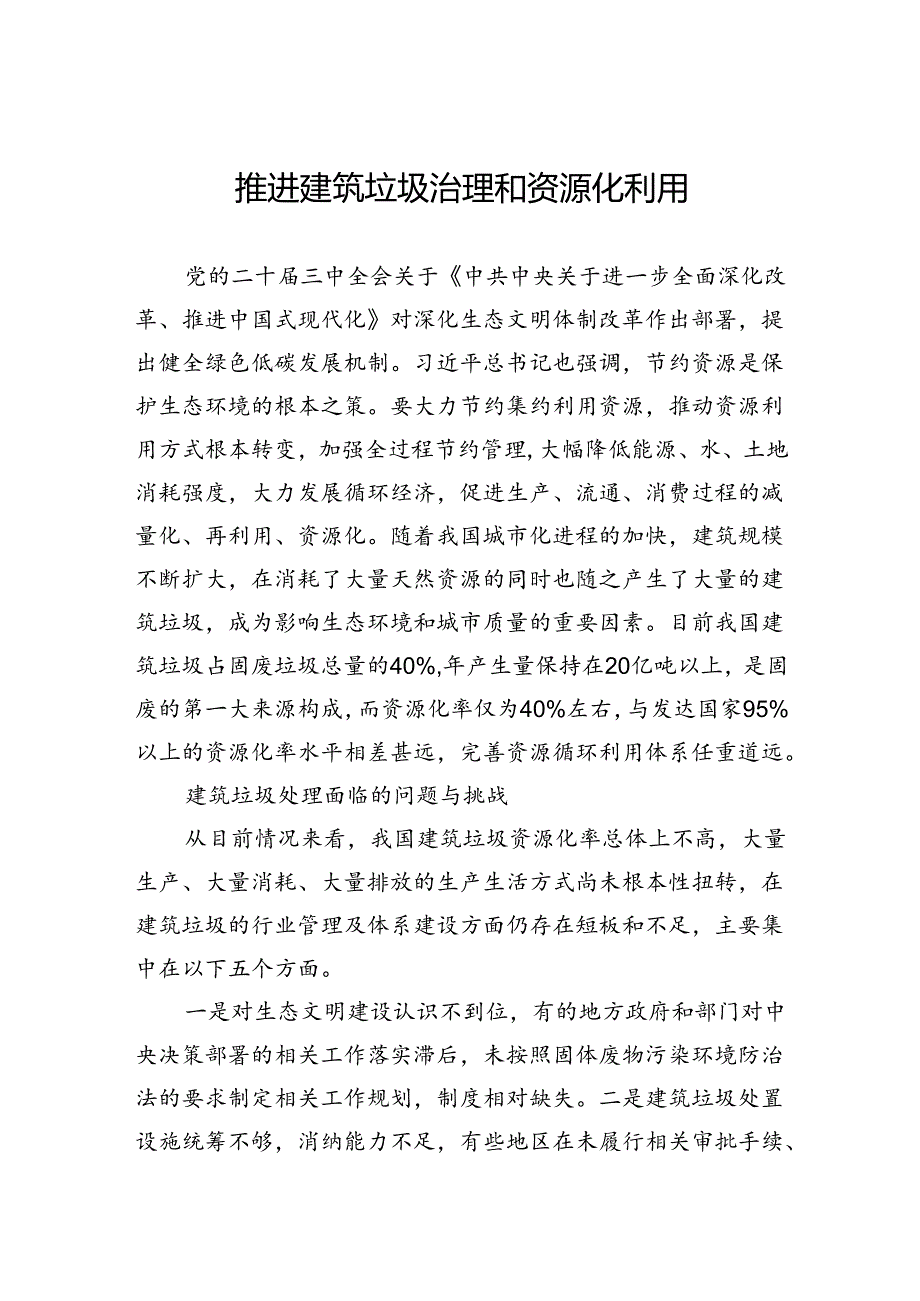 推进建筑垃圾治理和资源化利用

党的二十届三中全会关于《中共中央关于进一步全面深化改革、推进中国式现代化》对深化生态文明体制改革作出部署，提出健全绿色低碳发展机制。习近平总书记也强调，节约资源是保护生态环境的根本之策。要大力节约集约利用资源，推动资源利用方式根本转变，加强全过程节约管理，大幅降低能源、水、土地消耗强度，大力发展循环经济，促进生产、流通、消费过程的减量化、再利用、资源化。随着我国城市化进程的加快，建筑规模不断扩大，在消耗了大量天然资源的同时也随之产生了大量的建筑垃圾，成为影响生态环境和城市质量的重要因素。目前我国建筑垃圾占固废垃圾总量的40%,年产生量保持在20亿吨以上，是固废的第一大来源构成，而资源化率仅为40%左右，与发达国家95%以上的资源化率水平相差甚远，完善资源循环利用体系任重道远。

建筑垃圾处理面临的问题与挑战

从目前情况来看，我国建筑垃圾资源化率总体上不高，大量生产、大量消耗、大量排放的生产生活方式尚未根本性扭转，在建筑垃圾的行业管理及体系建设方面仍存在短板和不足，主要集中在以下五个方面。

一是对生态文明建设认识不到位，有的地方政府和部门对中央决策部署的相关工作落实滞后，未按照固体废物污染环境防治法的要求制定相关工作规划，制度相对缺失。二是建筑垃圾处置设施统筹不够，消纳能力不足，有些地区在未履行相关审批手续、